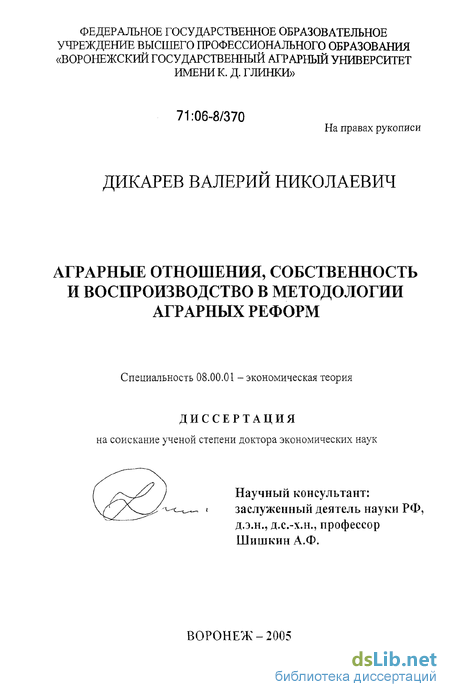 ФЕДЕРАЛЬНОЕ ГОСУДАРСТВЕННОЕ ОБРАЗОВАТЕЛЬНОЕ УЧРЕЖДЕНИЕ ВЫСШЕГО ПРОФЕССИОНАЛЬНОГО ОБРАЗОВАНИЯ «ВОРОНЕЖСКИЙ ГОСУДАРСТВЕННЫЙ АГРАРНЫЙ УНИВЕРСИТЕТ ИМЕНИ К. Д. ГЛИНКИ»

71:06-8/370

На правах рукописи

ДИКАРЕВ ВАЛЕРИЙ НИКОЛАЕВИЧ

АГРАРНЫЕ ОТНОШЕНИЯ, СОБСТВЕННОСТЬ И ВОСПРОИЗВОДСТВО В МЕТОДОЛОГИИ АГРАРНЫХ РЕФОРМ

Специальность 08.00.01 – экономическая теория

ДИССЕРТАЦИЯ

на соискание ученой степени доктора экономических наук

Научный консультант: заслуженный деятель науки РФ, д.э.н., д.с.-х.н., профессор Шишкин А.Ф.

ВОРОНЕЖ – 2005

dsLib.net
библиотека диссертаций